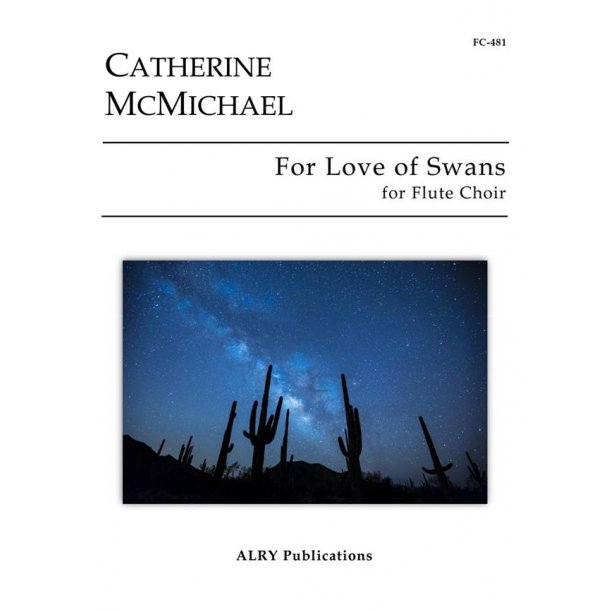 FC-481

CATHERINE
MCMICHAEL

For Love of Swans
for Flute Choir

ALRY Publications